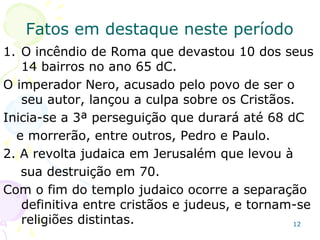 Fatos em destaque neste período

1. O incêndio de Roma que devastou 10 dos seus 14 bairros no ano 65 dC.

O imperador Nero, acusado pelo povo de ser o seu autor, lançou a culpa sobre os Cristãos.

Inicia-se a 3ª perseguição que durará até 68 dC e morrerão, entre outros, Pedro e Paulo.

2. A revolta judaica em Jerusalém que levou à sua destruição em 70.

Com o fim do templo judaico ocorre a separação definitiva entre cristãos e judeus, e tornam-se religiões distintas.

12